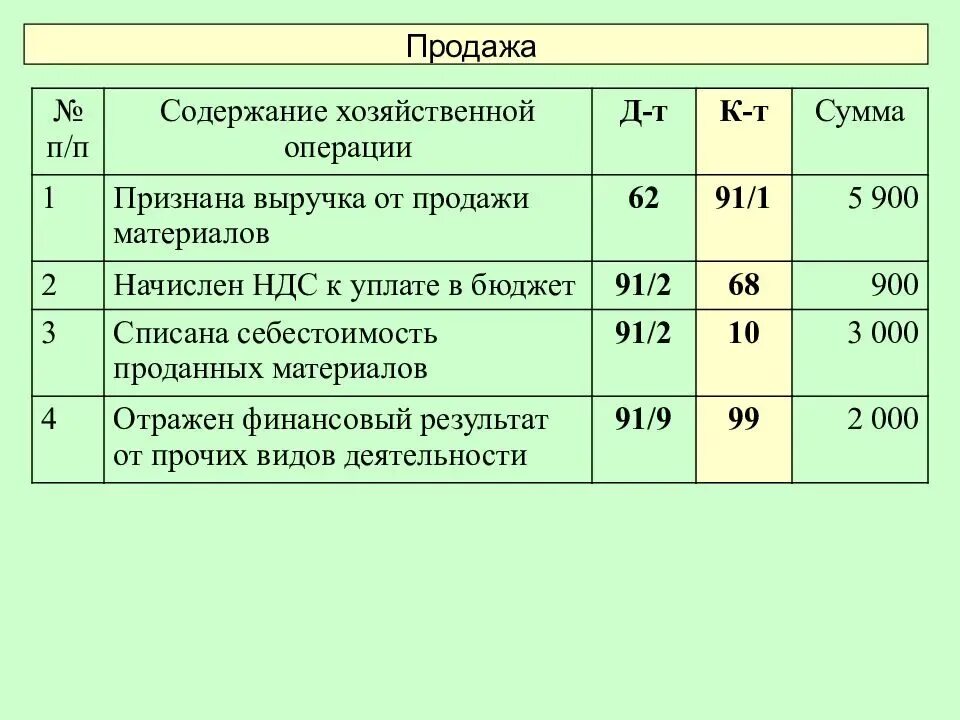 Продажа

| № п/п | Содержание хозяйственной операции | Д-т | К-т | Сумма |
|---|---|---|---|---|
| 1 | Признана выручка от продажи материалов | 62 | 91/1 | 5 900 |
| 2 | Начислен НДС к уплате в бюджет | 91/2 | 68 | 900 |
| 3 | Списана себестоимость проданных материалов | 91/2 | 10 | 3 000 |
| 4 | Отражен финансовый результат от прочих видов деятельности | 91/9 | 99 | 2 000 |